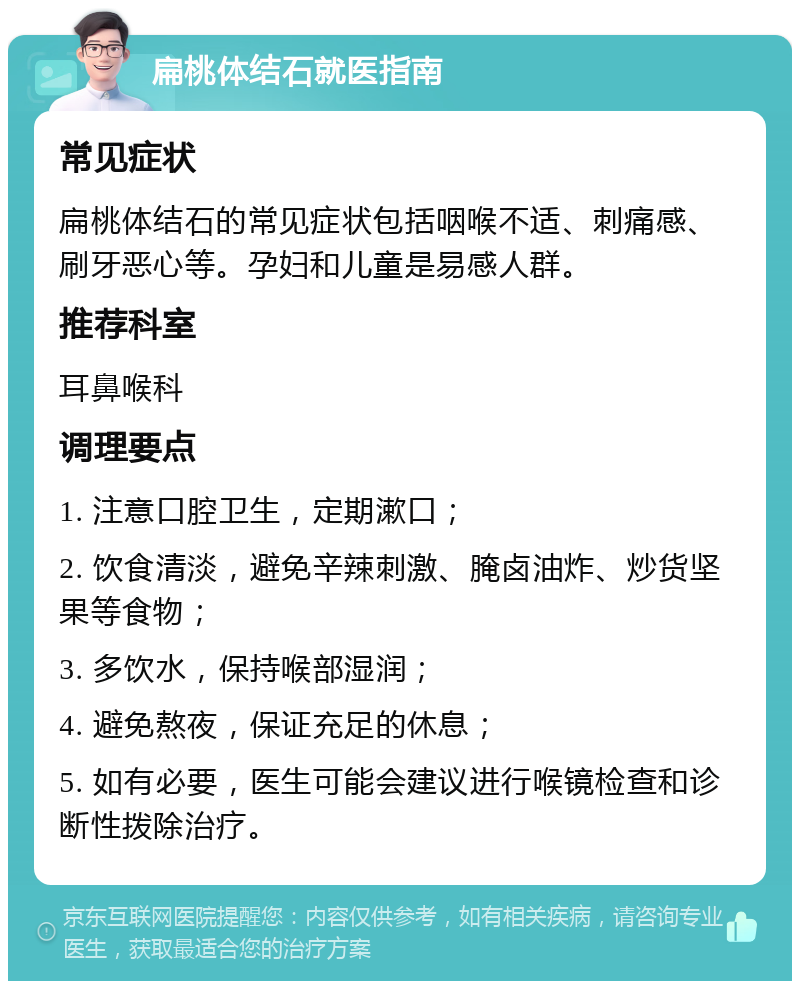 扁桃体结石就医指南

常见症状

扁桃体结石的常见症状包括咽喉不适、刺痛感、刷牙恶心等。孕妇和儿童是易感人群。

推荐科室

耳鼻喉科

调理要点

1. 注意口腔卫生，定期漱口；

2. 饮食清淡，避免辛辣刺激、腌卤油炸、炒货坚果等食物；

3. 多饮水，保持喉部湿润；

4. 避免熬夜，保证充足的休息；

5. 如有必要，医生可能会建议进行喉镜检查和诊断性拨除治疗。

京东互联网医院提醒您：内容仅供参考，如有相关疾病，请咨询专业医生，获取最适合您的治疗方案